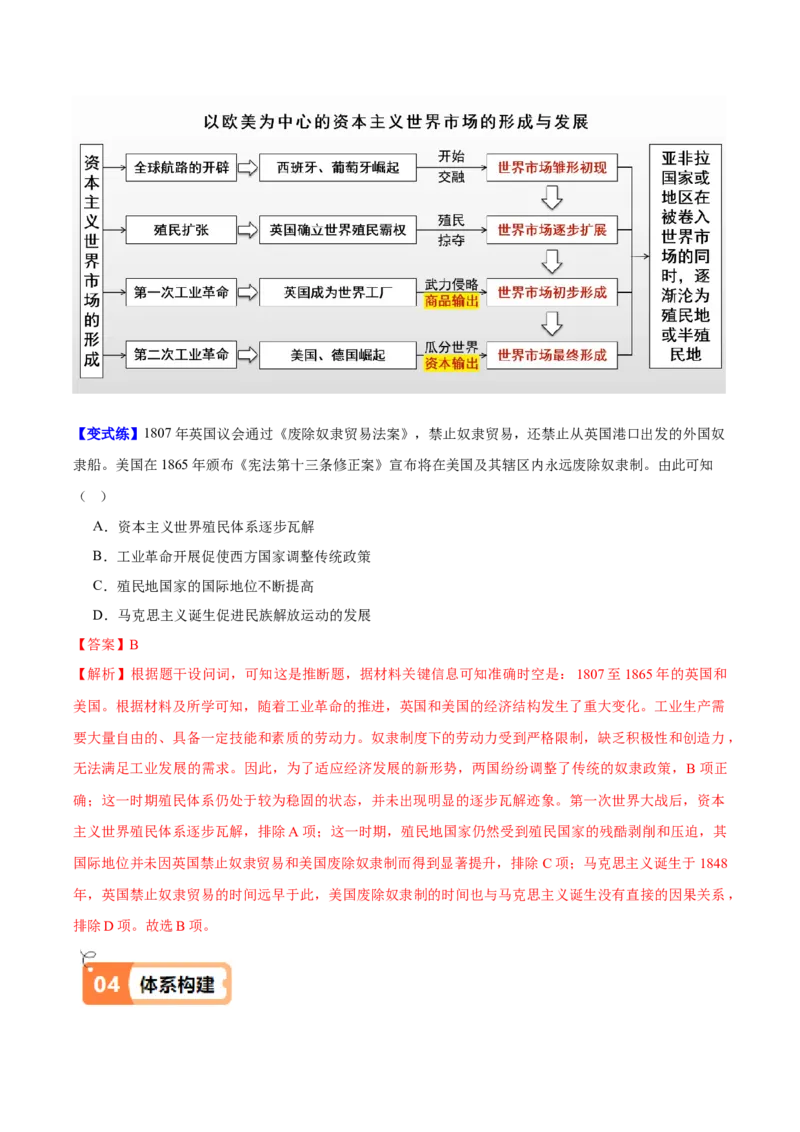 以欧美为中心的资本主义世界市场的形成与发展

资本主义世界市场的形成

全球航路的开辟
西班牙、葡萄牙崛起
开始交融
世界市场雏形初现

殖民扩张
英国确立世界殖民霸权
殖民掠夺
世界市场逐步扩展

第一次工业革命
英国成为世界工厂
武力侵略
商品输出
世界市场初步形成

第二次工业革命
美国、德国崛起
瓜分世界
资本输出
世界市场最终形成

亚非拉国家或地区在被卷入世界市场的同时，逐渐沦为殖民地或半殖民地

【变式练】1807 年英国议会通过《废除奴隶贸易法案》，禁止奴隶贸易，还禁止从英国港口出发的外国奴隶船。美国在 1865 年颁布《宪法第十三条修正案》宣布将在美国及其辖区内永远废除奴隶制。由此可知（ ）

A．资本主义世界殖民体系逐步瓦解

B．工业革命开展促使西方国家调整传统政策

C．殖民地国家的国际地位不断提高

D．马克思主义诞生促进民族解放运动的发展

【答案】B

【解析】根据题干设问词，可知这是推断题，据材料关键信息可知准确时空是：1807 至 1865 年的英国和美国。根据材料及所学可知，随着工业革命的推进，英国和美国的经济结构发生了重大变化。工业生产需要大量自由的、具备一定技能和素质的劳动力。奴隶制度下的劳动力受到严格限制，缺乏积极性和创造力，无法满足工业发展的需求。因此，为了适应经济发展的新形势，两国纷纷调整了传统的奴隶政策，B 项正确；这一时期殖民体系仍处于较为稳固的状态，并未出现明显的逐步瓦解迹象。第一次世界大战后，资本主义世界殖民体系逐步瓦解，排除 A 项；这一时期，殖民地国家仍然受到殖民国家的残酷剥削和压迫，其国际地位并未因英国禁止奴隶贸易和美国废除奴隶制而得到显著提升，排除 C 项；马克思主义诞生于 1848 年，英国禁止奴隶贸易的时间远早于此，美国废除奴隶制的时间也与马克思主义诞生没有直接的因果关系，排除 D 项。故选 B 项。

04 体系构建